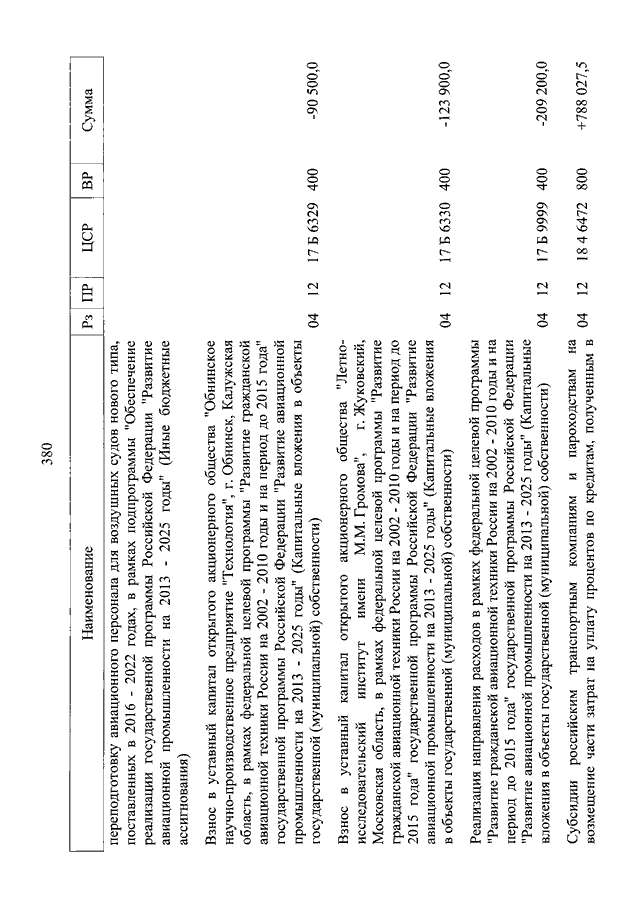 380

| Наименование | Рз | ПР | ЦСР | ВР | Сумма |
|---|---|---|---|---|---|
| переподготовку авиационного персонала для воздушных судов нового типа, поставленных в 2016 - 2022 годах, в рамках подпрограммы "Обеспечение реализации государственной программы Российской Федерации "Развитие авиационной промышленности на 2013 - 2025 годы" (Иные бюджетные ассигнования) | | | | | |
| Взнос в уставный капитал открытого акционерного общества "Обнинское научно-производственное предприятие "Технология", г. Обнинск, Калужская область, в рамках федеральной целевой программы "Развитие гражданской авиационной техники России на 2002 - 2010 годы и на период до 2015 года" государственной программы Российской Федерации "Развитие авиационной промышленности на 2013 - 2025 годы" (Капитальные вложения в объекты государственной (муниципальной) собственности) | 04 | 12 | 17 Б 6329 | 400 | -90 500,0 |
| Взнос в уставный капитал открытого акционерного общества "Летно-исследовательский институт имени М.М.Громова", г. Жуковский, Московская область, в рамках федеральной целевой программы "Развитие гражданской авиационной техники России на 2002 - 2010 годы и на период до 2015 года" государственной программы Российской Федерации "Развитие авиационной промышленности на 2013 - 2025 годы" (Капитальные вложения в объекты государственной (муниципальной) собственности) | 04 | 12 | 17 Б 6330 | 400 | -123 900,0 |
| Реализация направления расходов в рамках федеральной целевой программы "Развитие гражданской авиационной техники России на 2002 - 2010 годы и на период до 2015 года" государственной программы Российской Федерации "Развитие авиационной промышленности на 2013 - 2025 годы" (Капитальные вложения в объекты государственной (муниципальной) собственности) | 04 | 12 | 17 Б 9999 | 400 | -209 200,0 |
| Субсидии российским транспортным компаниям и пароходствам на возмещение части затрат на уплату процентов по кредитам, полученным в | 04 | 12 | 18 4 6472 | 800 | +788 027,5 |